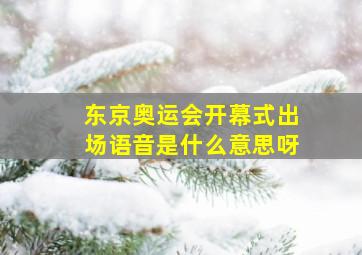 东京奥运会开幕式出场语音是什么意思呀